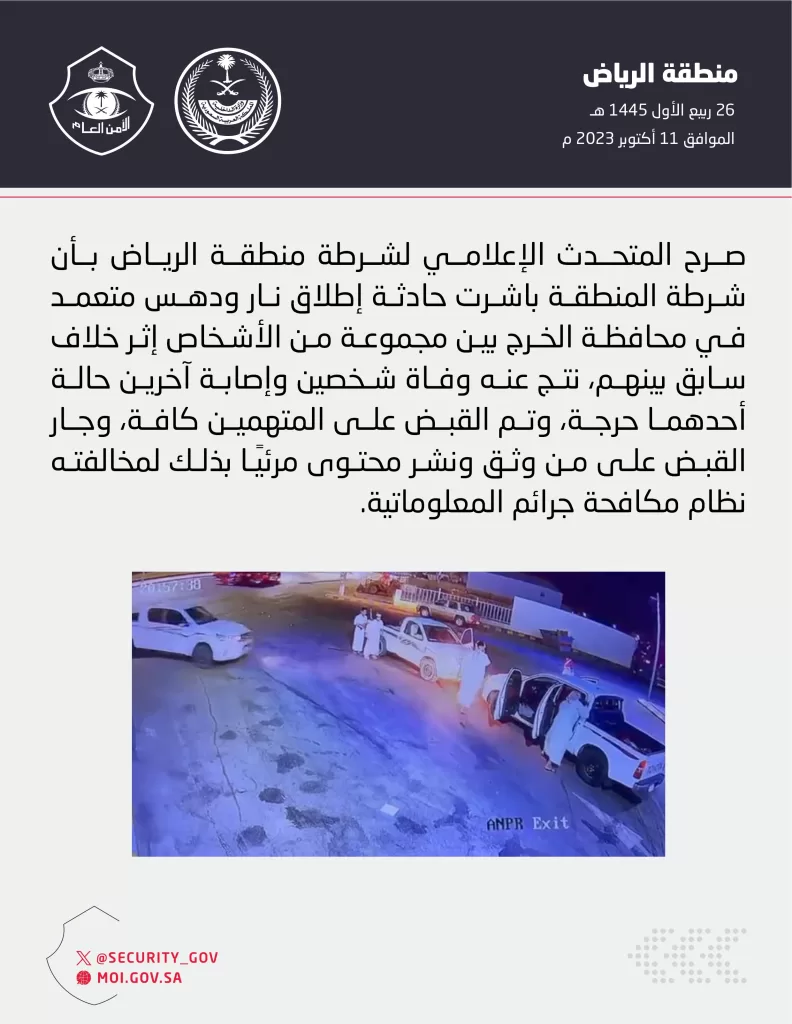 منطقة الرياض
26 ربيع الأول 1445 هـ
الموافق 11 أكتوبر 2023 م

الأمن العام

صرح المتحدث الإعلامي لشرطة منطقة الرياض بأن شرطة المنطقة باشرت حادثة إطلاق نار ودهس متعمد في محافظة الخرج بين مجموعة من الأشخاص إثر خلاف سابق بينهم، نتج عنه وفاة شخصين وإصابة آخرين حالة أحدهما حرجة، وتم القبض على المتهمين كافة، وجار القبض على من وثق ونشر محتوى مرئيًا بذلك لمخالفته نظام مكافحة جرائم المعلوماتية.

ANPR Exit

@SECURITY_GOV
MOI.GOV.SA